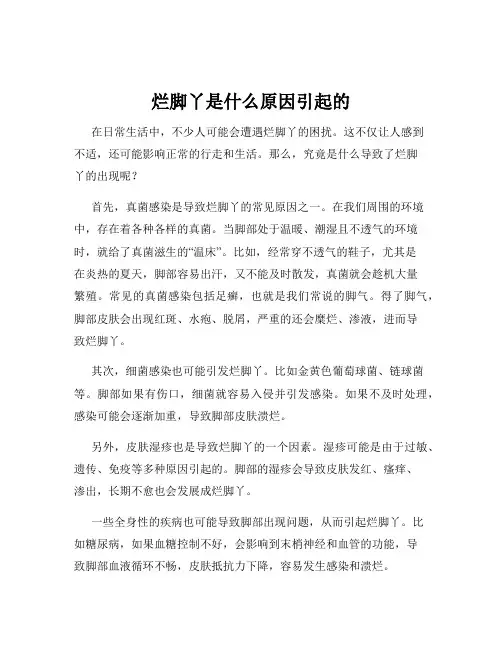 烂脚丫是什么原因引起的

在日常生活中，不少人可能会遭遇烂脚丫的困扰。这不仅让人感到不适，还可能影响正常的行走和生活。那么，究竟是什么导致了烂脚丫的出现呢？

首先，真菌感染是导致烂脚丫的常见原因之一。在我们周围的环境中，存在着各种各样的真菌。当脚部处于温暖、潮湿且不透气的环境时，就给了真菌滋生的“温床”。比如，经常穿不透气的鞋子，尤其是在炎热的夏天，脚部容易出汗，又不能及时散发，真菌就会趁机大量繁殖。常见的真菌感染包括足癣，也就是我们常说的脚气。得了脚气，脚部皮肤会出现红斑、水疱、脱屑，严重的还会糜烂、渗液，进而导致烂脚丫。

其次，细菌感染也可能引发烂脚丫。比如金黄色葡萄球菌、链球菌等。脚部如果有伤口，细菌就容易入侵并引发感染。如果不及时处理，感染可能会逐渐加重，导致脚部皮肤溃烂。

另外，皮肤湿疹也是导致烂脚丫的一个因素。湿疹可能是由于过敏、遗传、免疫等多种原因引起的。脚部的湿疹会导致皮肤发红、瘙痒、渗出，长期不愈也会发展成烂脚丫。

一些全身性的疾病也可能导致脚部出现问题，从而引起烂脚丫。比如糖尿病，如果血糖控制不好，会影响到末梢神经和血管的功能，导致脚部血液循环不畅，皮肤抵抗力下降，容易发生感染和溃烂。